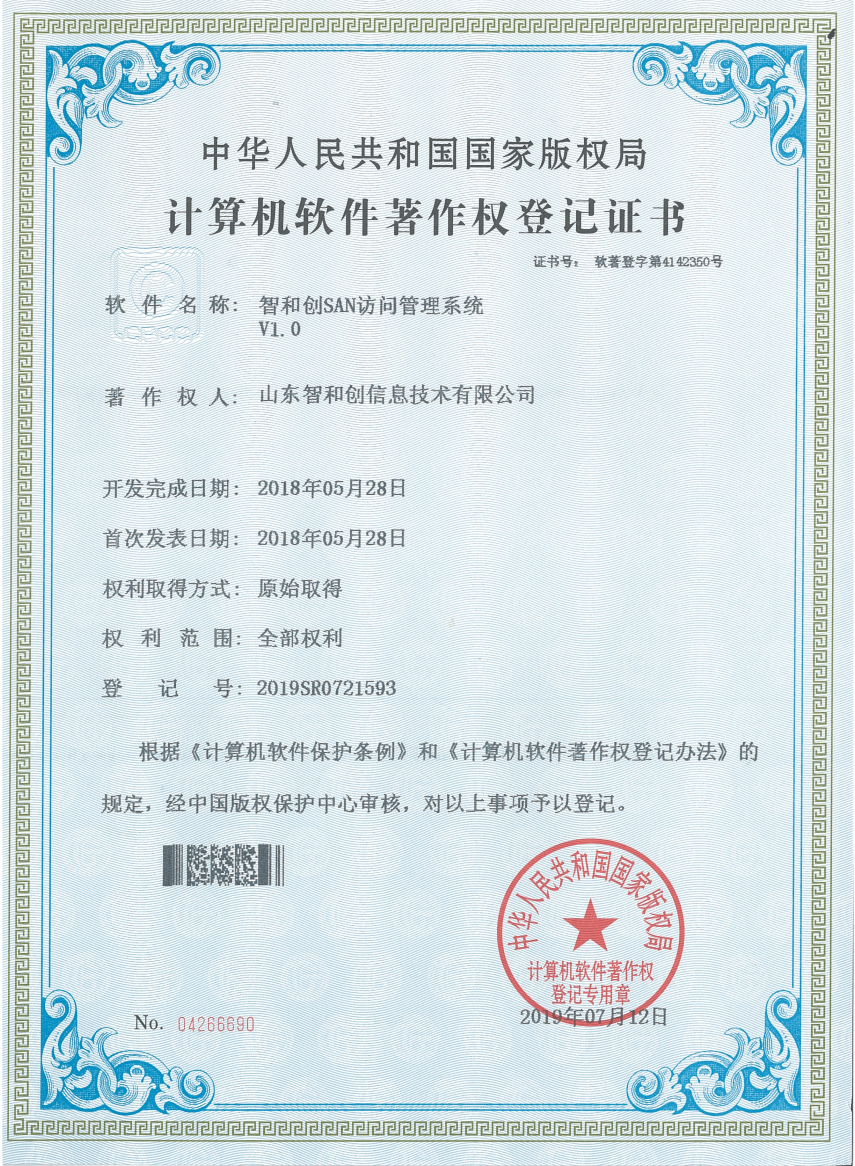 中华人民共和国国家版权局

计算机软件著作权登记证书

证书号： 软著登字第4142350号

软件名称： 智和创SAN访问管理系统 V1.0

著作权人： 山东智和创信息技术有限公司

开发完成日期： 2018年05月28日

首次发表日期： 2018年05月28日

权利取得方式： 原始取得

权利范围： 全部权利

登记号： 2019SR0721593

根据《计算机软件保护条例》和《计算机软件著作权登记办法》的规定，经中国版权保护中心审核，对以上事项予以登记。

中华人民共和国国家版权局
计算机软件著作权
登记专用章

No. 04266690

2019年07月12日